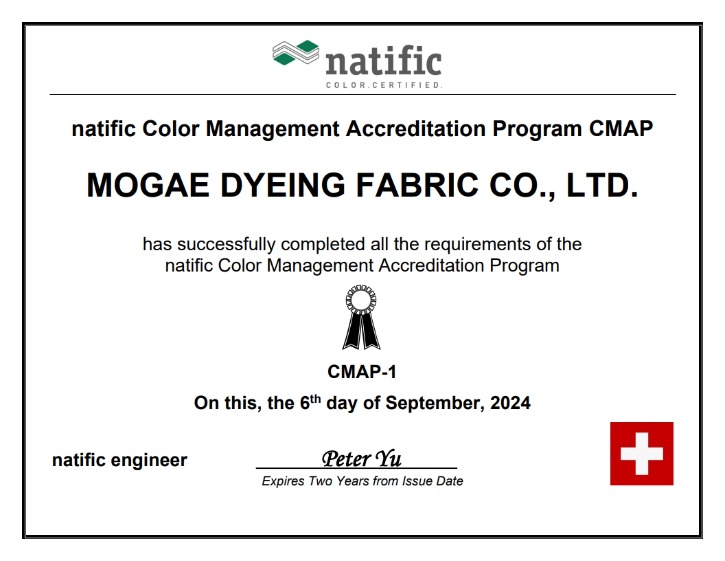 natific
COLOR.CERTIFIED.

natific Color Management Accreditation Program CMAP

MOGAE DYEING FABRIC CO., LTD.

has successfully completed all the requirements of the natific Color Management Accreditation Program

CMAP-1

On this, the 6th day of September, 2024

natific engineer

Peter Yu

Expires Two Years from Issue Date